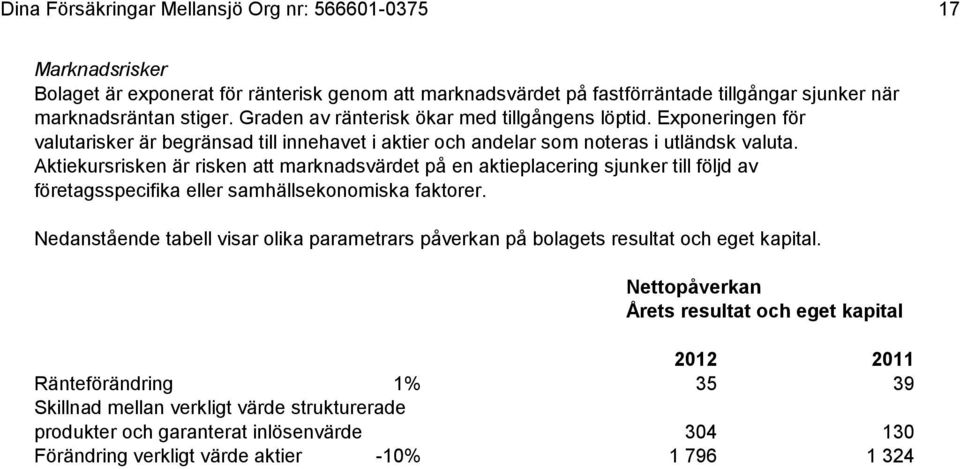 Dina Försäkringar Mellansjö Org nr: 566601-0375

17

Marknadsrisker
Bolaget är exponerat för ränterisk genom att marknadsvärdet på fastförräntade tillgångar sjunker när marknadsräntan stiger. Graden av ränterisk ökar med tillgångens löptid. Exponeringen för valutarisker är begränsad till innehavet i aktier och andelar som noteras i utländsk valuta. Aktiekursrisken är risken att marknadsvärdet på en aktieplacering sjunker till följd av företagsspecifika eller samhällsekonomiska faktorer.

Nedanstående tabell visar olika parametrars påverkan på bolagets resultat och eget kapital.

Nettopåverkan
Årets resultat och eget kapital

| | | 2012 | 2011 |
|---|---|---|---|
| Ränteförändring | 1% | 35 | 39 |
| Skillnad mellan verkligt värde strukturerade produkter och garanterat inlösenvärde | | 304 | 130 |
| Förändring verkligt värde aktier | -10% | 1 796 | 1 324 |